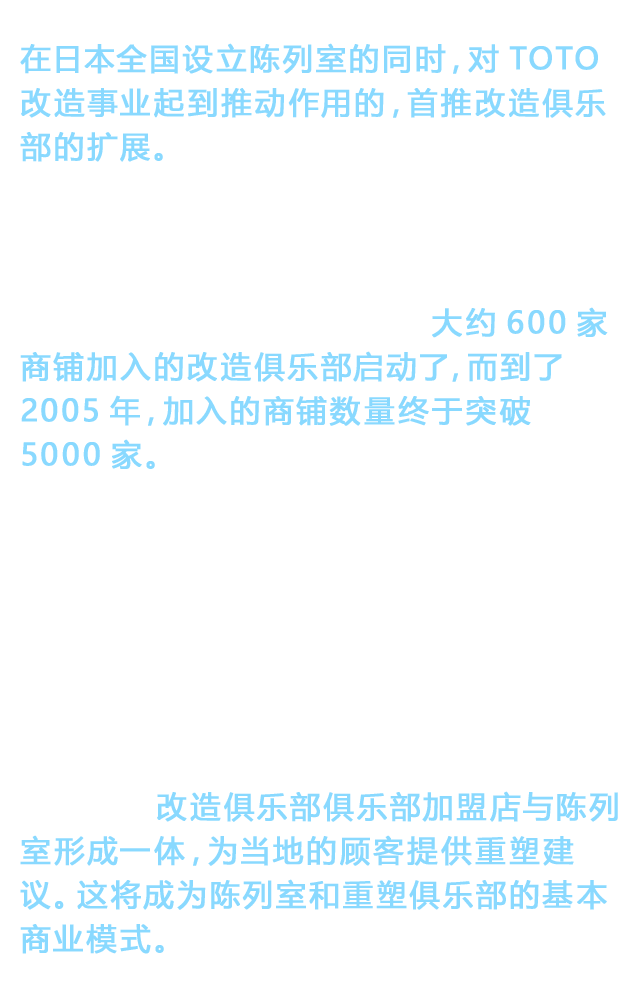 在日本全国设立陈列室的同时，对 TOTO 改造事业起到推动作用的，首推改造俱乐部的扩展。

大约 600 家商铺加入的改造俱乐部启动了，而到了 2005 年，加入的商铺数量终于突破 5000 家。

改造俱乐部俱乐部加盟店与陈列室形成一体，为当地的顾客提供重塑建议。这将成为陈列室和重塑俱乐部的基本商业模式。